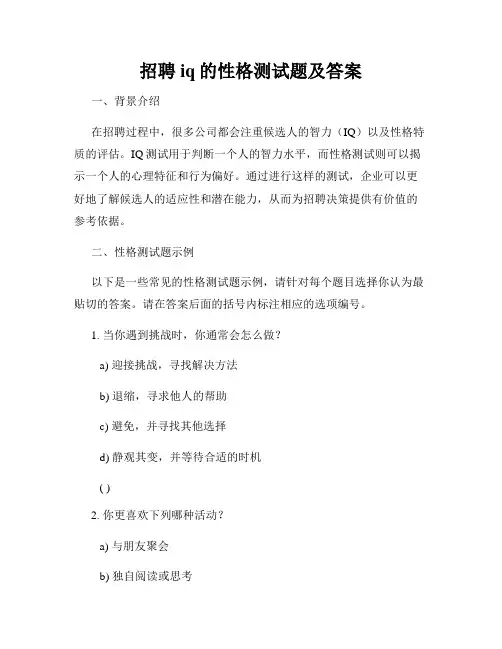 招聘 iq 的性格测试题及答案

一、背景介绍

在招聘过程中，很多公司都会注重候选人的智力（IQ）以及性格特质的评估。IQ 测试用于判断一个人的智力水平，而性格测试则可以揭示一个人的心理特征和行为偏好。通过进行这样的测试，企业可以更好地了解候选人的适应性和潜在能力，从而为招聘决策提供有价值的参考依据。

二、性格测试题示例

以下是一些常见的性格测试题示例，请针对每个题目选择你认为最贴切的答案。请在答案后面的括号内标注相应的选项编号。

1. 当你遇到挑战时，你通常会怎么做？

a) 迎接挑战，寻找解决方法

b) 退缩，寻求他人的帮助

c) 避免，并寻找其他选择

d) 静观其变，并等待合适的时机

( )

2. 你更喜欢下列哪种活动？

a) 与朋友聚会

b) 独自阅读或思考